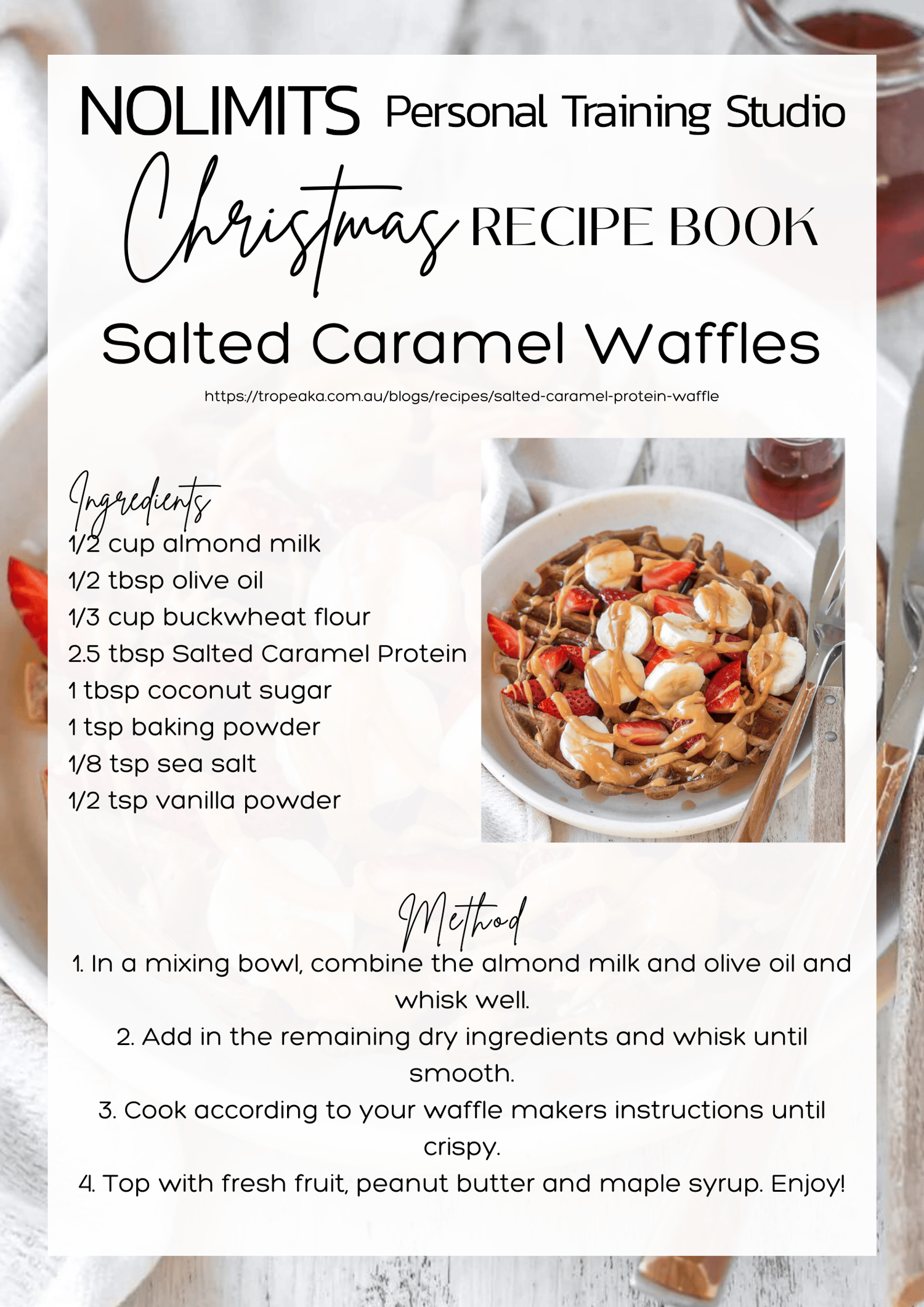 NOLIMITS Personal Training Studio

Christmas RECIPE BOOK

Salted Caramel Waffles

https://tropeaka.com.au/blogs/recipes/salted-caramel-protein-waffle

Ingredients
1/2 cup almond milk
1/2 tbsp olive oil
1/3 cup buckwheat flour
2.5 tbsp Salted Caramel Protein
1 tbsp coconut sugar
1 tsp baking powder
1/8 tsp sea salt
1/2 tsp vanilla powder

Method
1. In a mixing bowl, combine the almond milk and olive oil and whisk well.
2. Add in the remaining dry ingredients and whisk until smooth.
3. Cook according to your waffle makers instructions until crispy.
4. Top with fresh fruit, peanut butter and maple syrup. Enjoy!